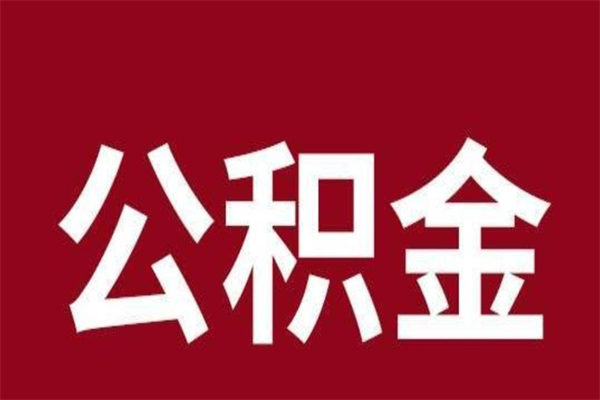 公积金